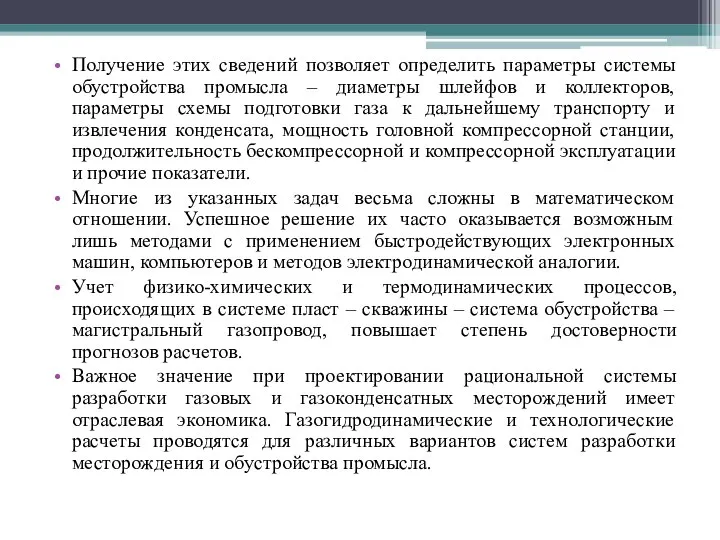 • Получение этих сведений позволяет определить параметры системы обустройства промысла – диаметры шлейфов и коллекторов, параметры схемы подготовки газа к дальнейшему транспорту и извлечения конденсата, мощность головной компрессорной станции, продолжительность бескомпрессорной и компрессорной эксплуатации и прочие показатели.

• Многие из указанных задач весьма сложны в математическом отношении. Успешное решение их часто оказывается возможным лишь методами с применением быстродействующих электронных машин, компьютеров и методов электродинамической аналогии.

• Учет физико-химических и термодинамических процессов, происходящих в системе пласт – скважины – система обустройства – магистральный газопровод, повышает степень достоверности прогнозов расчетов.

• Важное значение при проектировании рациональной системы разработки газовых и газоконденсатных месторождений имеет отраслевая экономика. Газогидродинамические и технологические расчеты проводятся для различных вариантов систем разработки месторождения и обустройства промысла.